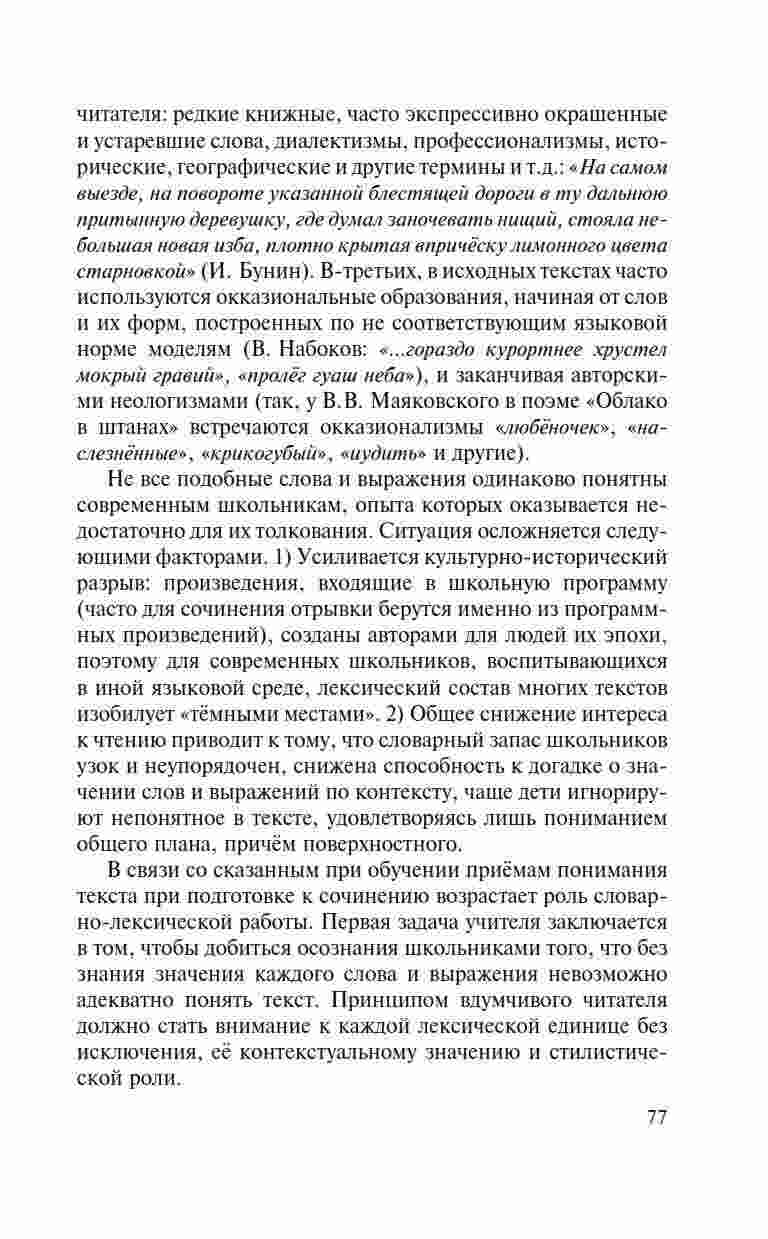 читателя: редкие книжные, часто экспрессивно окрашенные и устаревшие слова, диалектизмы, профессионализмы, исторические, географические и другие термины и т.д.: «На самом выезде, на повороте указанной блестящей дороги в ту дальнюю притынную деревушку, где думал заночевать нищий, стояла небольшая новая изба, плотно крытая впричёску лимонного цвета старновкой» (И. Бунин). В-третьих, в исходных текстах часто используются окказиональные образования, начиная от слов и их форм, построенных по не соответствующим языковой норме моделям (В. Набоков: «...гораздо курортнее хрустел мокрый гравий», «пролёг гуаш неба»), и заканчивая авторскими неологизмами (так, у В.В. Маяковского в поэме «Облако в штанах» встречаются окказионализмы «любёночек», «наслезнённые», «крикогубый», «иудить» и другие).

Не все подобные слова и выражения одинаково понятны современным школьникам, опыта которых оказывается недостаточно для их толкования. Ситуация осложняется следующими факторами. 1) Усиливается культурно-исторический разрыв: произведения, входящие в школьную программу (часто для сочинения отрывки берутся именно из программных произведений), созданы авторами для людей их эпохи, поэтому для современных школьников, воспитывающихся в иной языковой среде, лексический состав многих текстов изобилует «тёмными местами». 2) Общее снижение интереса к чтению приводит к тому, что словарный запас школьников узок и неупорядочен, снижена способность к догадке о значении слов и выражений по контексту, чаще дети игнорируют непонятное в тексте, удовлетворяясь лишь пониманием общего плана, причём поверхностного.

В связи со сказанным при обучении приёмам понимания текста при подготовке к сочинению возрастает роль словарно-лексической работы. Первая задача учителя заключается в том, чтобы добиться осознания школьниками того, что без знания значения каждого слова и выражения невозможно адекватно понять текст. Принципом вдумчивого читателя должно стать внимание к каждой лексической единице без исключения, её контекстуальному значению и стилистической роли.

77